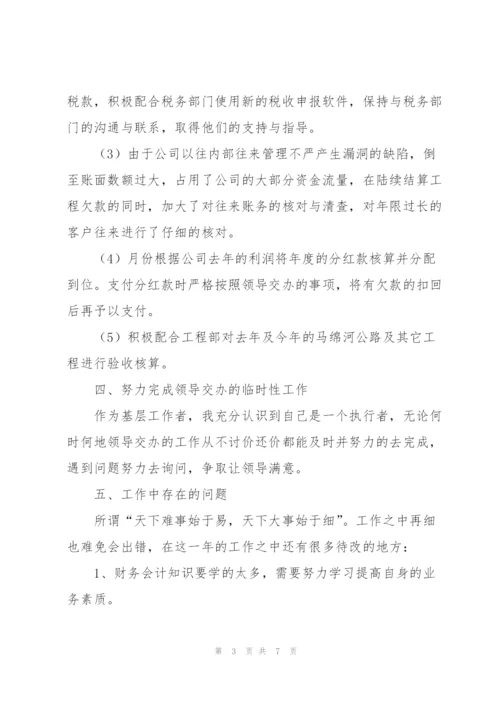 税款，积极配合税务部门使用新的税收申报软件，保持与税务部门的沟通与联系，取得他们的支持与指导。

（3）由于公司以往内部往来管理不严产生漏洞的缺陷，倒至账面数额过大，占用了公司的大部分资金流量，在陆续结算工程欠款的同时，加大了对往来账务的核对与清查，对年限过长的客户往来进行了仔细的核对。

（4）月份根据公司去年的利润将年度的分红款核算并分配到位。支付分红款时严格按照领导交办的事项，将有欠款的扣回后再予以支付。

（5）积极配合工程部对去年及今年的马绵河公路及其它工程进行验收核算。

四、努力完成领导交办的临时性工作

作为基层工作者，我充分认识到自己是一个执行者，无论何时何地领导交办的工作从不讨价还价都能及时并努力的去完成，遇到问题努力去询问，争取让领导满意。

五、工作中存在的问题

所谓“天下难事始于易，天下大事始于细”。工作之中再细也难免会出错，在这一年的工作之中还有很多待改的地方：

1、财务会计知识要学的太多，需要努力学习提高自身的业务素质。

第 3 页 共 7 页